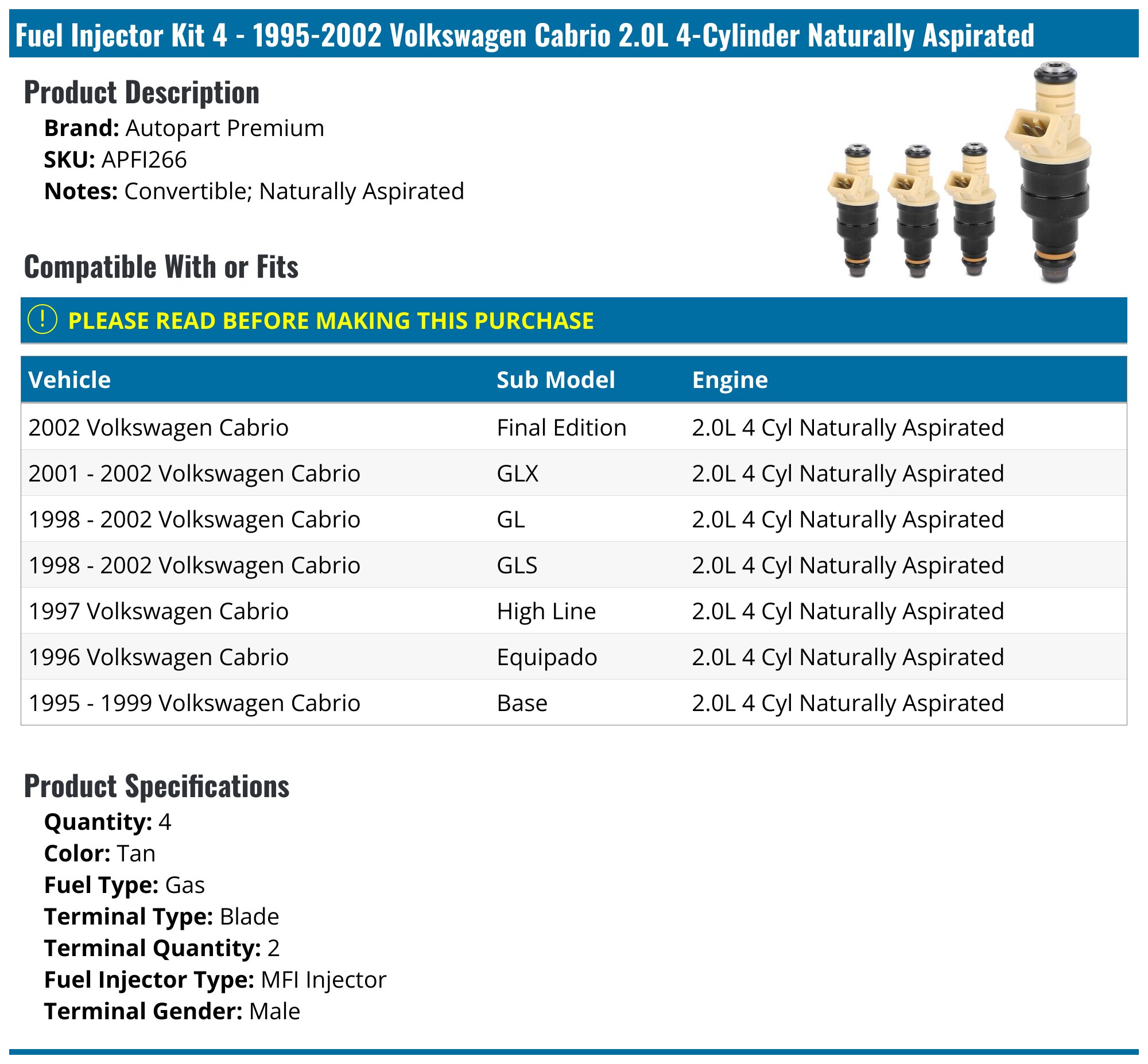 Fuel Injector Kit 4 - 1995-2002 Volkswagen Cabrio 2.0L 4-Cylinder Naturally Aspirated

Product Description

Brand: Autopart Premium
SKU: APFI266
Notes: Convertible; Naturally Aspirated

Compatible With or Fits

! PLEASE READ BEFORE MAKING THIS PURCHASE

| Vehicle | Sub Model | Engine |
|---|---|---|
| 2002 Volkswagen Cabrio | Final Edition | 2.0L 4 Cyl Naturally Aspirated |
| 2001 - 2002 Volkswagen Cabrio | GLX | 2.0L 4 Cyl Naturally Aspirated |
| 1998 - 2002 Volkswagen Cabrio | GL | 2.0L 4 Cyl Naturally Aspirated |
| 1998 - 2002 Volkswagen Cabrio | GLS | 2.0L 4 Cyl Naturally Aspirated |
| 1997 Volkswagen Cabrio | High Line | 2.0L 4 Cyl Naturally Aspirated |
| 1996 Volkswagen Cabrio | Equipado | 2.0L 4 Cyl Naturally Aspirated |
| 1995 - 1999 Volkswagen Cabrio | Base | 2.0L 4 Cyl Naturally Aspirated |

Product Specifications

Quantity: 4
Color: Tan
Fuel Type: Gas
Terminal Type: Blade
Terminal Quantity: 2
Fuel Injector Type: MFI Injector
Terminal Gender: Male